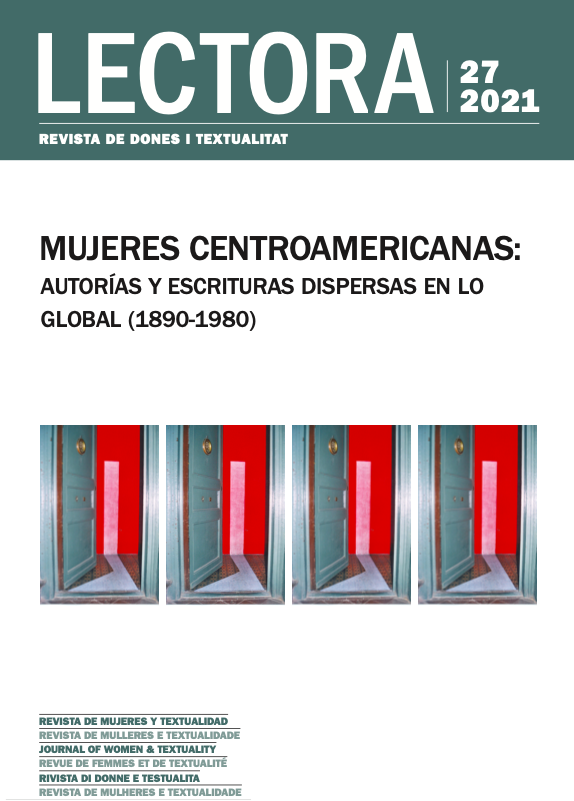 LECTORA 27 2021

REVISTA DE DONES I TEXTUALITAT

MUJERES CENTROAMERICANAS:
AUTORÍAS Y ESCRITURAS DISPERSAS EN LO GLOBAL (1890-1980)

REVISTA DE MUJERES Y TEXTUALIDAD
REVISTA DE MULLERES E TEXTUALIDADE
JOURNAL OF WOMEN & TEXTUALITY
REVUE DE FEMMES ET DE TEXTUALITÉ
RIVISTA DI DONNE E TESTUALITA
REVISTA DE MULHERES E TEXTUALIDADE